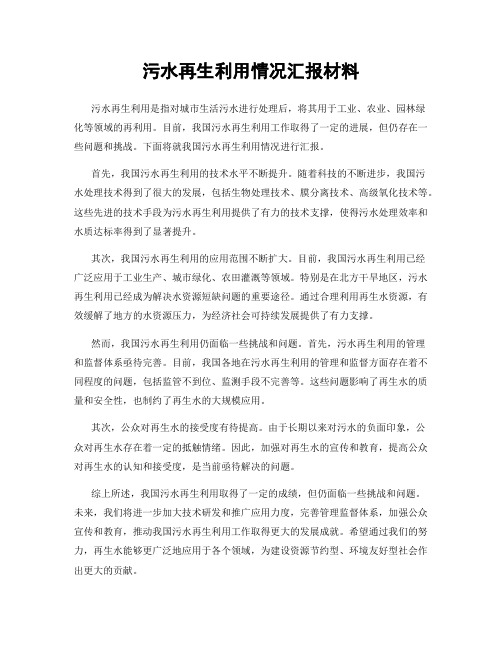 污水再生利用情况汇报材料

污水再生利用是指对城市生活污水进行处理后，将其用于工业、农业、园林绿化等领域的再利用。目前，我国污水再生利用工作取得了一定的进展，但仍存在一些问题和挑战。下面将就我国污水再生利用情况进行汇报。

首先，我国污水再生利用的技术水平不断提升。随着科技的不断进步，我国污水处理技术得到了很大的发展，包括生物处理技术、膜分离技术、高级氧化技术等。这些先进的技术手段为污水再生利用提供了有力的技术支撑，使得污水处理效率和水质达标率得到了显著提升。

其次，我国污水再生利用的应用范围不断扩大。目前，我国污水再生利用已经广泛应用于工业生产、城市绿化、农田灌溉等领域。特别是在北方干旱地区，污水再生利用已经成为解决水资源短缺问题的重要途径。通过合理利用再生水资源，有效缓解了地方的水资源压力，为经济社会可持续发展提供了有力支撑。

然而，我国污水再生利用仍面临一些挑战和问题。首先，污水再生利用的管理和监督体系亟待完善。目前，我国各地在污水再生利用的管理和监督方面存在着不同程度的问题，包括监管不到位、监测手段不完善等。这些问题影响了再生水的质量和安全性，也制约了再生水的大规模应用。

其次，公众对再生水的接受度有待提高。由于长期以来对污水的负面印象，公众对再生水存在着一定的抵触情绪。因此，加强对再生水的宣传和教育，提高公众对再生水的认知和接受度，是当前亟待解决的问题。

综上所述，我国污水再生利用取得了一定的成绩，但仍面临一些挑战和问题。未来，我们将进一步加大技术研发和推广应用力度，完善管理监督体系，加强公众宣传和教育，推动我国污水再生利用工作取得更大的发展成就。希望通过我们的努力，再生水能够更广泛地应用于各个领域，为建设资源节约型、环境友好型社会作出更大的贡献。